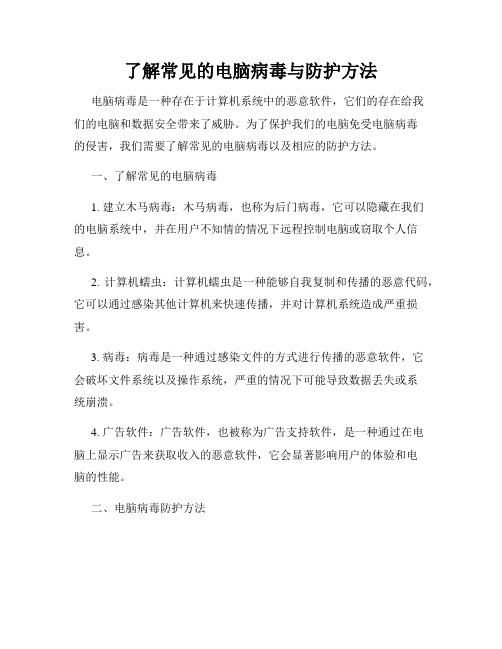 了解常见的电脑病毒与防护方法

电脑病毒是一种存在于计算机系统中的恶意软件，它们的存在给我们的电脑和数据安全带来了威胁。为了保护我们的电脑免受电脑病毒的侵害，我们需要了解常见的电脑病毒以及相应的防护方法。

一、了解常见的电脑病毒

1. 建立木马病毒：木马病毒，也称为后门病毒，它可以隐藏在我们的电脑系统中，并在用户不知情的情况下远程控制电脑或窃取个人信息。

2. 计算机蠕虫：计算机蠕虫是一种能够自我复制和传播的恶意代码，它可以通过感染其他计算机来快速传播，并对计算机系统造成严重损害。

3. 病毒：病毒是一种通过感染文件的方式进行传播的恶意软件，它会破坏文件系统以及操作系统，严重的情况下可能导致数据丢失或系统崩溃。

4. 广告软件：广告软件，也被称为广告支持软件，是一种通过在电脑上显示广告来获取收入的恶意软件，它会显著影响用户的体验和电脑的性能。

二、电脑病毒防护方法